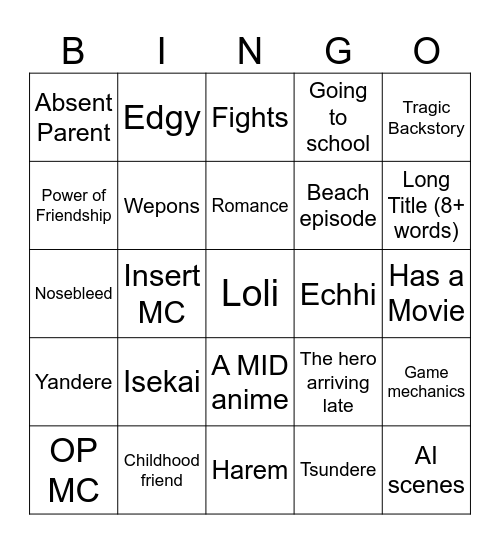 | B | I | N | G | O |
|---|---|---|---|---|
| Absent Parent | Edgy | Fights | Going to school | Tragic Backstory |
| Power of Friendship | Wepons | Romance | Beach episode | Long Title (8+ words) |
| Nosebleed | Insert MC | Loli | Echhi | Has a Movie |
| Yandere | Isekai | A MID anime | The hero arriving late | Game mechanics |
| OP MC | Childhood friend | Harem | Tsundere | AI scenes |